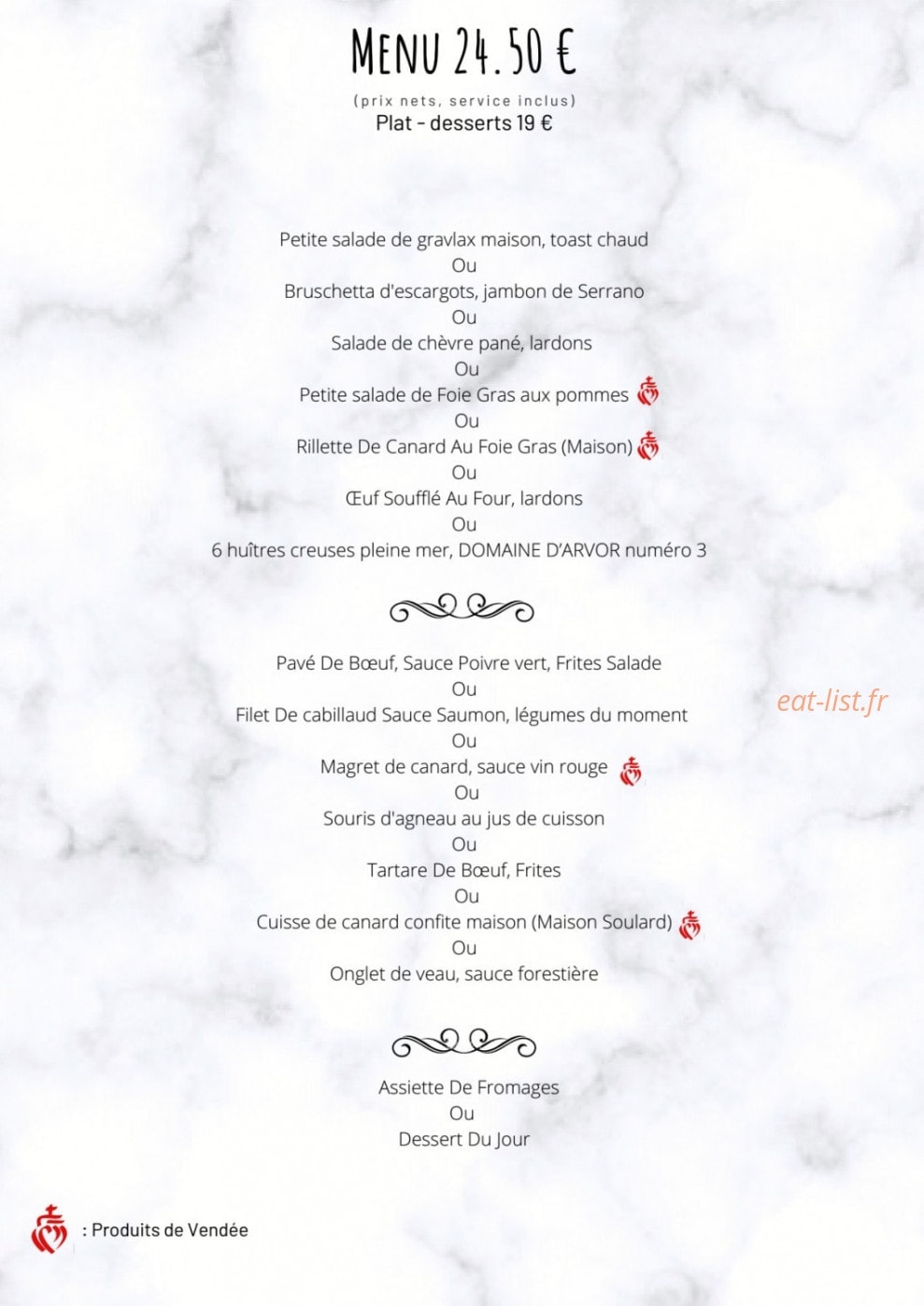 MENU 24.50 €

(prix nets, service inclus)
Plat - desserts 19 €

Petite salade de gravlax maison, toast chaud
Ou
Bruschetta d'escargots, jambon de Serrano
Ou
Salade de chèvre pané, lardons
Ou
Petite salade de Foie Gras aux pommes
Ou
Rillette De Canard Au Foie Gras (Maison)
Ou
Œuf Soufflé Au Four, lardons
Ou
6 huîtres creuses pleine mer, DOMAINE D'ARVOR numéro 3

Pavé De Bœuf, Sauce Poivre vert, Frites Salade
Ou
Filet De cabillaud Sauce Saumon, légumes du moment
Ou
Magret de canard, sauce vin rouge
Ou
Souris d'agneau au jus de cuisson
Ou
Tartare De Bœuf, Frites
Ou
Cuisse de canard confite maison (Maison Soulard)
Ou
Onglet de veau, sauce forestière

eat-list.fr

Assiette De Fromages
Ou
Dessert Du Jour

: Produits de Vendée